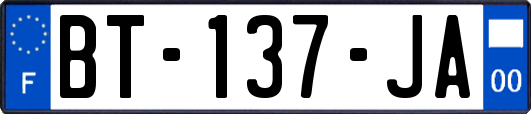 F
BT-137-JA
00